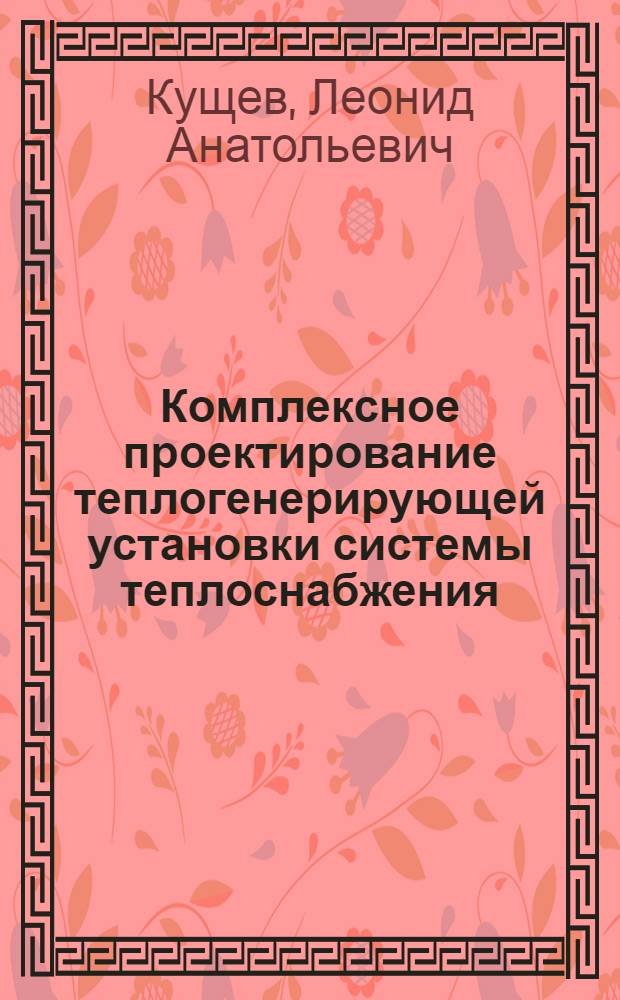 Кущев, Леонид Анатольевич

Комплексное проектирование теплогенерирующей установки системы теплоснабжения